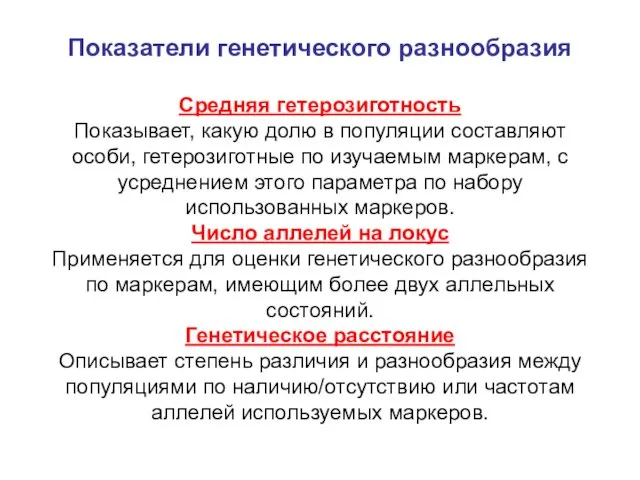 Показатели генетического разнообразия

Средняя гетерозиготность
Показывает, какую долю в популяции составляют особи, гетерозиготные по изучаемым маркерам, с усреднением этого параметра по набору использованных маркеров.
Число аллелей на локус
Применяется для оценки генетического разнообразия по маркерам, имеющим более двух аллельных состояний.
Генетическое расстояние
Описывает степень различия и разнообразия между популяциями по наличию/отсутствию или частотам аллелей используемых маркеров.